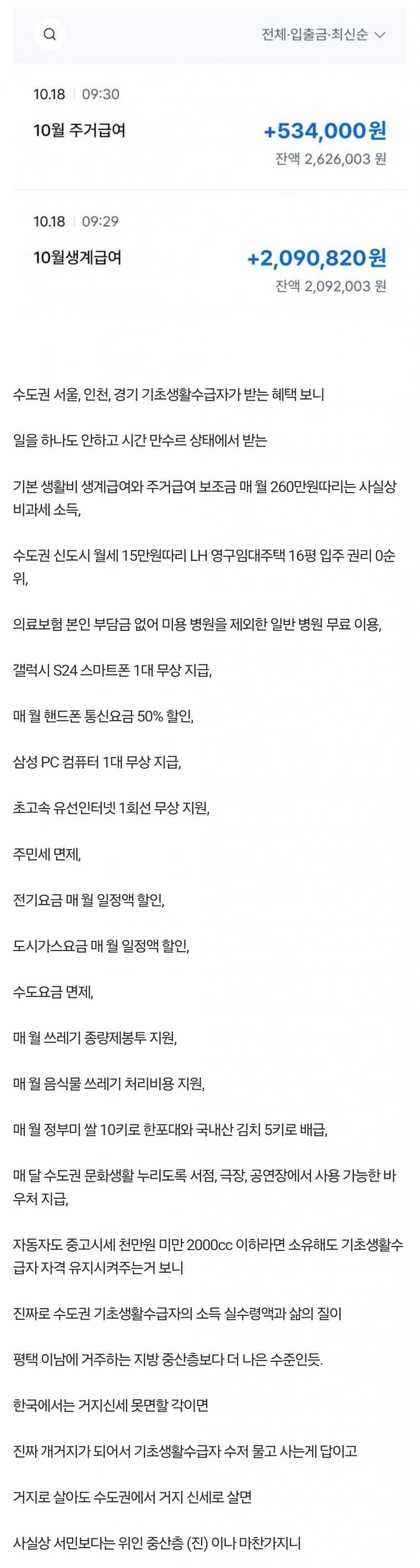 전체·입출금·최신순

10.18 | 09:30
10월 주거급여
+534,000원
잔액 2,626,003 원

10.18 | 09:29
10월생계급여
+2,090,820원
잔액 2,092,003 원

수도권 서울, 인천, 경기 기초생활수급자가 받는 혜택 보니

일을 하나도 안하고 시간 만수르 상태에서 받는

기본 생활비 생계급여와 주거급여 보조금 매 월 260만원따리는 사실상 비과세 소득,

수도권 신도시 월세 15만원따리 LH 영구임대주택 16평 입주 권리 0순위,

의료보험 본인 부담금 없어 미용 병원을 제외한 일반 병원 무료 이용,

갤럭시 S24 스마트폰 1대 무상 지급,

매 월 핸드폰 통신요금 50% 할인,

삼성 PC 컴퓨터 1대 무상 지급,

초고속 유선인터넷 1회선 무상 지원,

주민세 면제,

전기요금 매 월 일정액 할인,

도시가스요금 매 월 일정액 할인,

수도요금 면제,

매 월 쓰레기 종량제봉투 지원,

매 월 음식물 쓰레기 처리비용 지원,

매 월 정부미 쌀 10키로 한포대와 국내산 김치 5키로 배급,

매 달 수도권 문화생활 누리도록 서점, 극장, 공연장에서 사용 가능한 바우처 지급,

자동자도 중고시세 천만원 미만 2000cc 이하라면 소유해도 기초생활수급자 자격 유지시켜주는거 보니

진짜로 수도권 기초생활수급자의 소득 실수령액과 삶의 질이

평택 이남에 거주하는 지방 중산층보다 더 나은 수준인듯.

한국에서는 거지신세 못면할 각이면

진짜 개거지가 되어서 기초생활수급자 수저 물고 사는게 답이고

거지로 살아도 수도권에서 거지 신세로 살면

사실상 서민보다는 위인 중산층 (진) 이나 마찬가지니